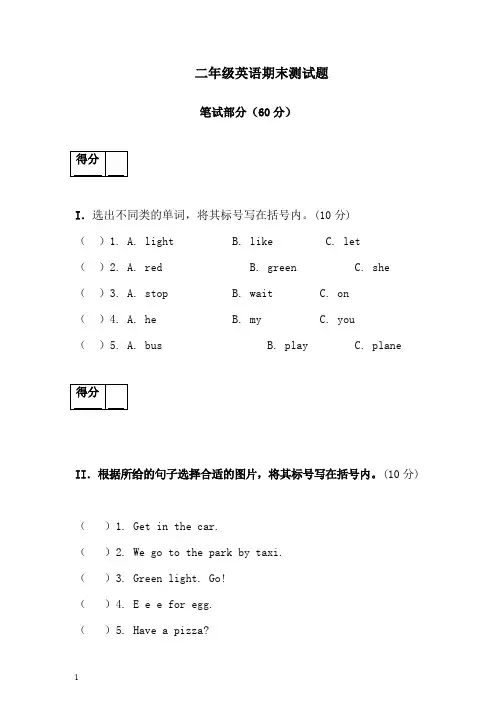 二年级英语期末测试题

笔试部分（60 分）

| 得分 | |
|---|---|

I. 选出不同类的单词，将其标号写在括号内。(10 分)

( ) 1. A. light B. like C. let

( ) 2. A. red B. green C. she

( ) 3. A. stop B. wait C. on

( ) 4. A. he B. my C. you

( ) 5. A. bus B. play C. plane

| 得分 | |
|---|---|

II. 根据所给的句子选择合适的图片，将其标号写在括号内。(10 分)

( ) 1. Get in the car.

( ) 2. We go to the park by taxi.

( ) 3. Green light. Go!

( ) 4. E e e for egg.

( ) 5. Have a pizza?

1